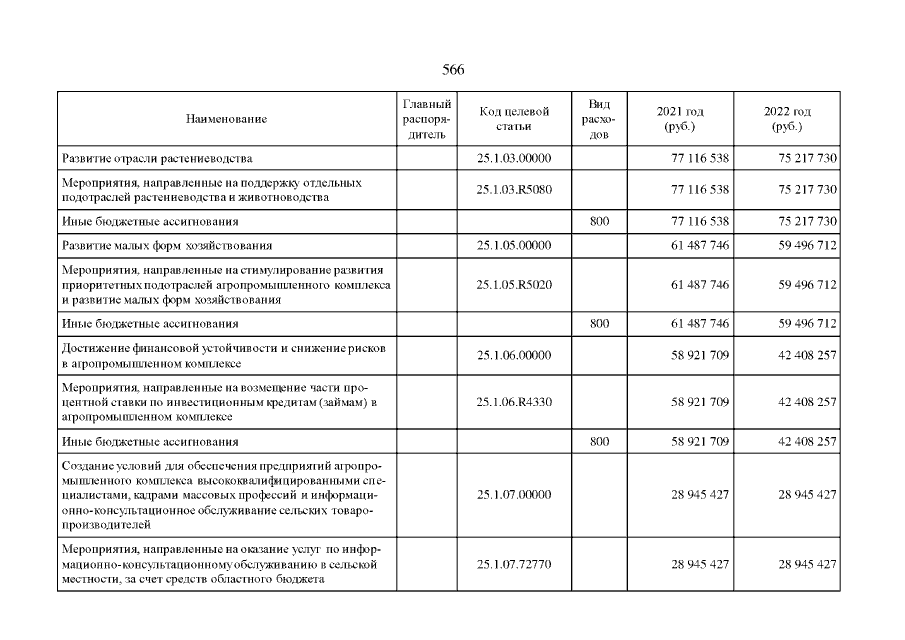 566

| Наименование | Главный распорядитель | Код целевой статьи | Вид расходов | 2021 год (руб.) | 2022 год (руб.) |
|---|---|---|---|---|---|
| Развитие отрасли растениеводства | | 25.1.03.00000 | | 77 116 538 | 75 217 730 |
| Мероприятия, направленные на поддержку отдельных подотраслей растениеводства и животноводства | | 25.1.03.R5080 | | 77 116 538 | 75 217 730 |
| Иные бюджетные ассигнования | | | 800 | 77 116 538 | 75 217 730 |
| Развитие малых форм хозяйствования | | 25.1.05.00000 | | 61 487 746 | 59 496 712 |
| Мероприятия, направленные на стимулирование развития приоритетных подотраслей агропромышленного комплекса и развитие малых форм хозяйствования | | 25.1.05.R5020 | | 61 487 746 | 59 496 712 |
| Иные бюджетные ассигнования | | | 800 | 61 487 746 | 59 496 712 |
| Достижение финансовой устойчивости и снижение рисков в агропромышленном комплексе | | 25.1.06.00000 | | 58 921 709 | 42 408 257 |
| Мероприятия, направленные на возмещение части процентной ставки по инвестиционным кредитам (займам) в агропромышленном комплексе | | 25.1.06.R4330 | | 58 921 709 | 42 408 257 |
| Иные бюджетные ассигнования | | | 800 | 58 921 709 | 42 408 257 |
| Создание условий для обеспечения предприятий агропромышленного комплекса высококвалифицированными специалистами, кадрами массовых профессий и информационно-консультационное обслуживание сельских товаропроизводителей | | 25.1.07.00000 | | 28 945 427 | 28 945 427 |
| Мероприятия, направленные на оказание услуг по информационно-консультационному обслуживанию в сельской местности, за счет средств областного бюджета | | 25.1.07.72770 | | 28 945 427 | 28 945 427 |